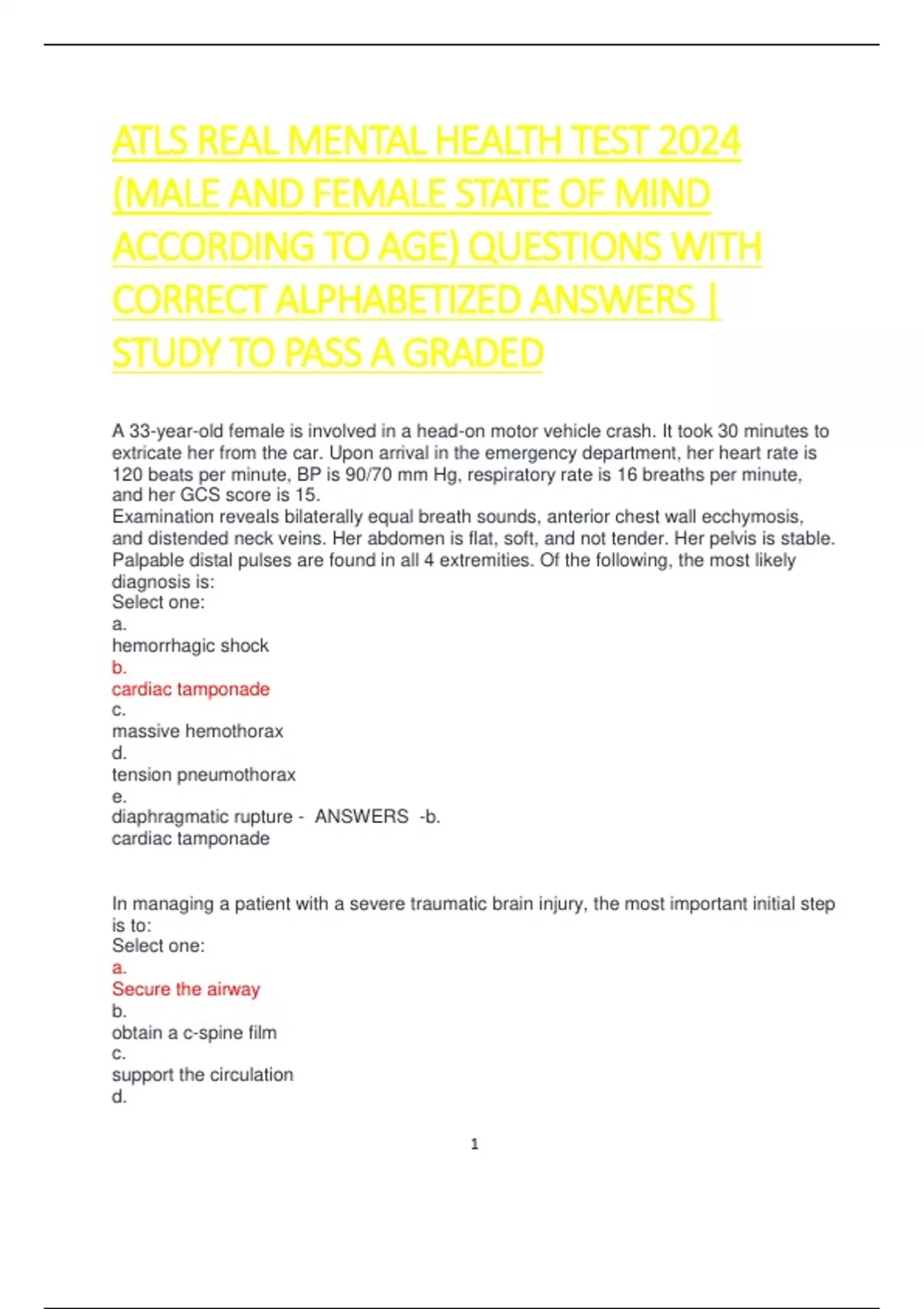 ATLS REAL MENTAL HEALTH TEST 2024 (MALE AND FEMALE STATE OF MIND ACCORDING TO AGE) QUESTIONS WITH CORRECT ALPHABETIZED ANSWERS | STUDY TO PASS A GRADED

A 33-year-old female is involved in a head-on motor vehicle crash. It took 30 minutes to extricate her from the car. Upon arrival in the emergency department, her heart rate is 120 beats per minute, BP is 90/70 mm Hg, respiratory rate is 16 breaths per minute, and her GCS score is 15.
Examination reveals bilaterally equal breath sounds, anterior chest wall ecchymosis, and distended neck veins. Her abdomen is flat, soft, and not tender. Her pelvis is stable. Palpable distal pulses are found in all 4 extremities. Of the following, the most likely diagnosis is:
Select one:
a.
hemorrhagic shock
b.
cardiac tamponade
c.
massive hemothorax
d.
tension pneumothorax
e.
diaphragmatic rupture - ANSWERS -b.
cardiac tamponade

In managing a patient with a severe traumatic brain injury, the most important initial step is to:
Select one:
a.
Secure the airway
b.
obtain a c-spine film
c.
support the circulation
d.

1